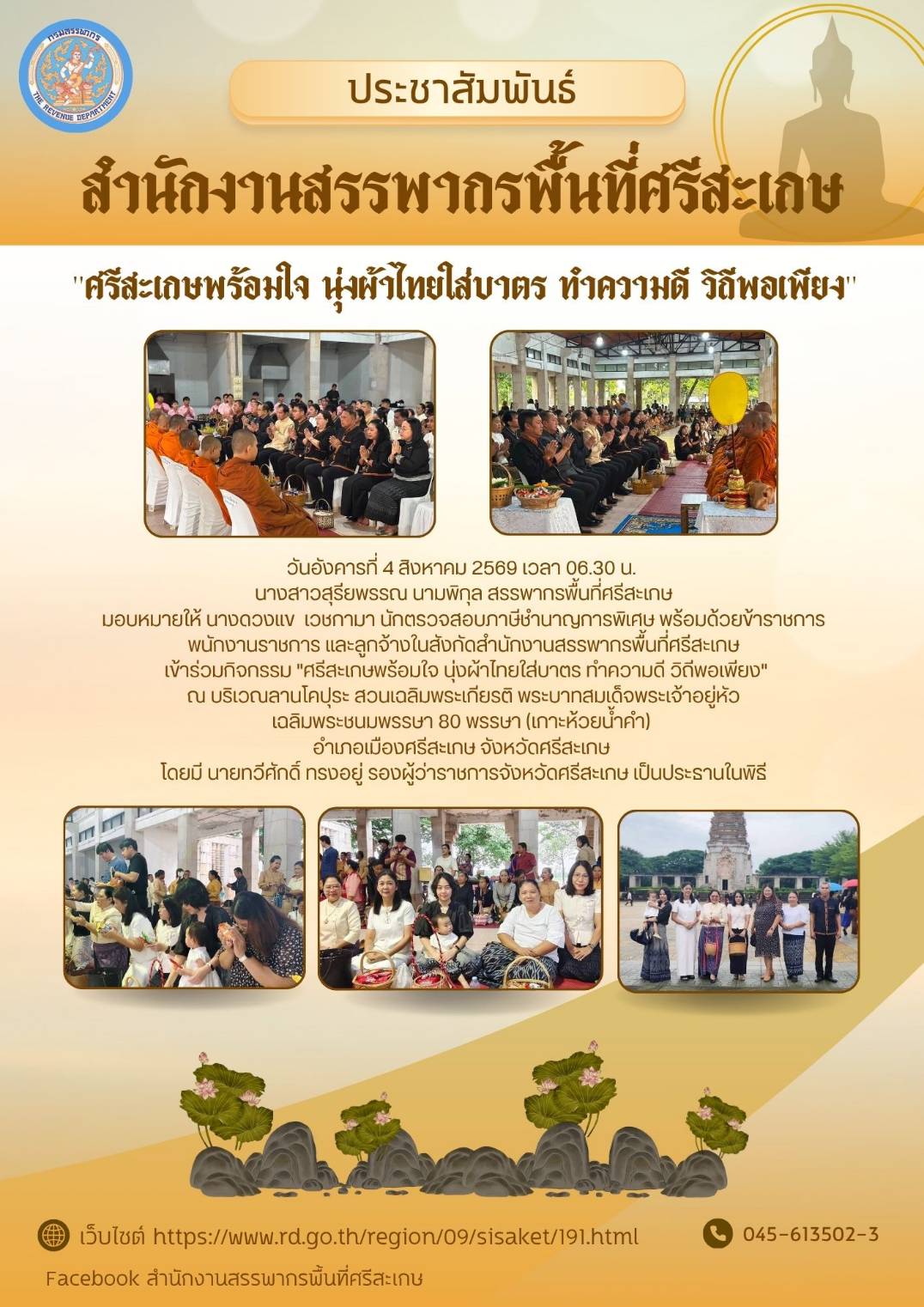 กรมสรรพากร
THE REVENUE DEPARTMENT

ประชาสัมพันธ์

สำนักงานสรรพากรพื้นที่ศรีสะเกษ

"ศรีสะเกษพร้อมใจ นุ่งผ้าไทยใส่บาตร ทำความดี วิถีพอเพียง"

วันอังคารที่ 4 สิงหาคม 2569 เวลา 06.30 น.
นางสาวสุรียพรรณ นามพิกุล สรรพากรพื้นที่ศรีสะเกษ
มอบหมายให้ นางดวงแข เวชกามา นักตรวจสอบภาษีชำนาญการพิเศษ พร้อมด้วยข้าราชการ
พนักงานราชการ และลูกจ้างในสังกัดสำนักงานสรรพากรพื้นที่ศรีสะเกษ
เข้าร่วมกิจกรรม "ศรีสะเกษพร้อมใจ นุ่งผ้าไทยใส่บาตร ทำความดี วิถีพอเพียง"
ณ บริเวณลานโคปุระ สวนเฉลิมพระเกียรติ พระบาทสมเด็จพระเจ้าอยู่หัว
เฉลิมพระชนมพรรษา 80 พรรษา (เกาะห้วยน้ำคำ)
อำเภอเมืองศรีสะเกษ จังหวัดศรีสะเกษ
โดยมี นายทวีศักดิ์ ทรงอยู่ รองผู้ว่าราชการจังหวัดศรีสะเกษ เป็นประธานในพิธี

เว็บไซต์ https://www.rd.go.th/region/09/sisaket/191.html

045-613502-3

Facebook สำนักงานสรรพากรพื้นที่ศรีสะเกษ